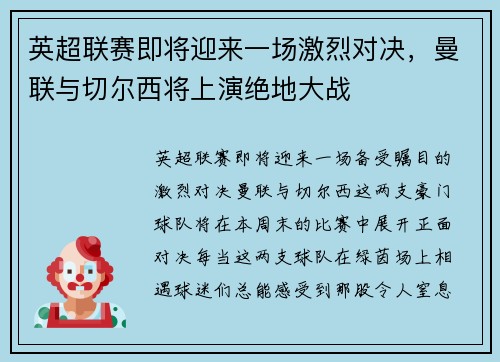 英超联赛即将迎来一场激烈对决，曼联与切尔西将上演绝地大战

英超联赛即将迎来一场备受瞩目的激烈对决曼联与切尔西这两支豪门球队将在本周末的比赛中展开正面对决每当这两支球队在绿茵场上相遇球迷们总能感受到那股令人窒息